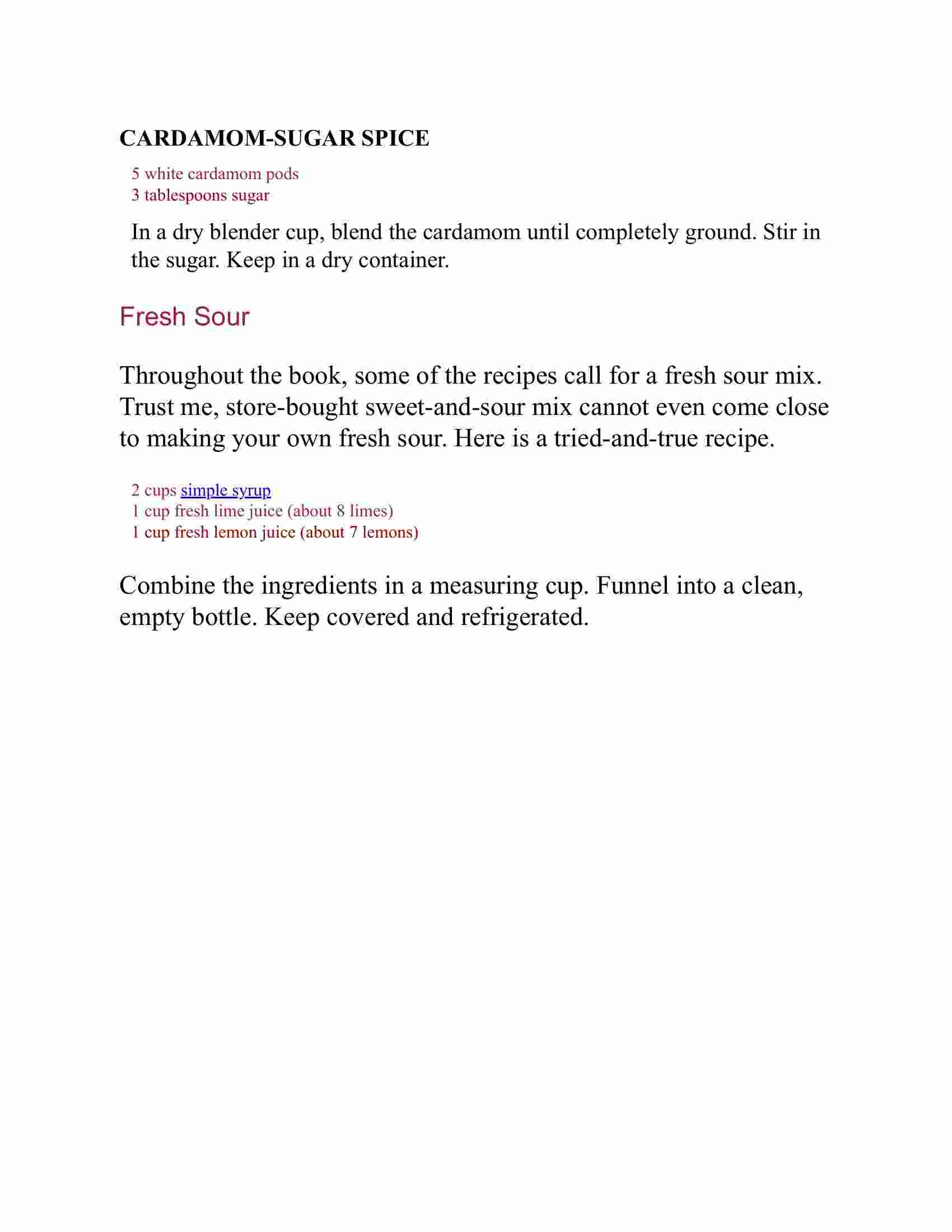 CARDAMOM-SUGAR SPICE

5 white cardamom pods
3 tablespoons sugar

In a dry blender cup, blend the cardamom until completely ground. Stir in the sugar. Keep in a dry container.

Fresh Sour

Throughout the book, some of the recipes call for a fresh sour mix. Trust me, store-bought sweet-and-sour mix cannot even come close to making your own fresh sour. Here is a tried-and-true recipe.

2 cups simple syrup
1 cup fresh lime juice (about 8 limes)
1 cup fresh lemon juice (about 7 lemons)

Combine the ingredients in a measuring cup. Funnel into a clean, empty bottle. Keep covered and refrigerated.